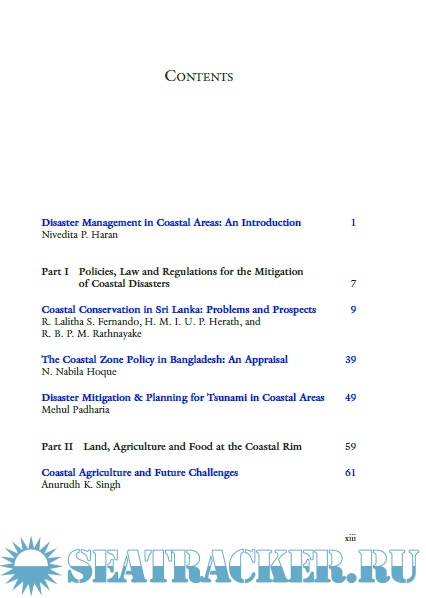 CONTENTS

Disaster Management in Coastal Areas: An Introduction 1
Nivedita P. Haran

Part I Policies, Law and Regulations for the Mitigation of Coastal Disasters 7

Coastal Conservation in Sri Lanka: Problems and Prospects 9
R. Lalitha S. Fernando, H. M. I. U. P. Herath, and R. B. P. M. Rathnayake

The Coastal Zone Policy in Bangladesh: An Appraisal 39
N. Nabila Hoque

Disaster Mitigation & Planning for Tsunami in Coastal Areas 49
Mehul Padharia

Part II Land, Agriculture and Food at the Coastal Rim 59

Coastal Agriculture and Future Challenges 61
Anurudh K. Singh

xiii

SEATRACKER.RU